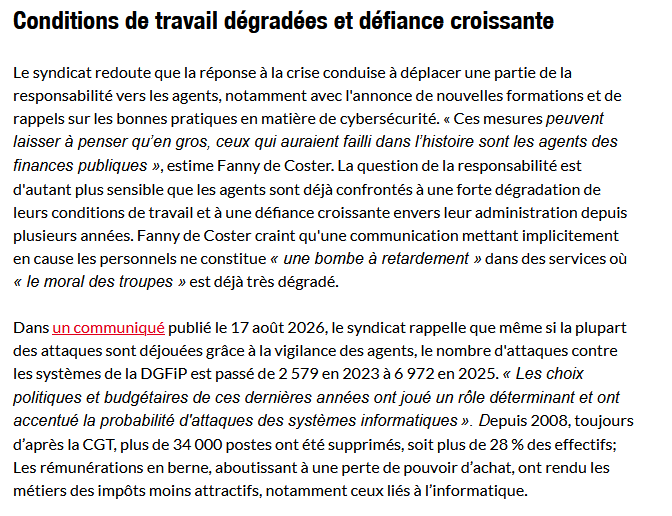 Conditions de travail dégradées et défiance croissante

Le syndicat redoute que la réponse à la crise conduise à déplacer une partie de la responsabilité vers les agents, notamment avec l'annonce de nouvelles formations et de rappels sur les bonnes pratiques en matière de cybersécurité. « Ces mesures peuvent laisser à penser qu'en gros, ceux qui auraient failli dans l'histoire sont les agents des finances publiques », estime Fanny de Coster. La question de la responsabilité est d'autant plus sensible que les agents sont déjà confrontés à une forte dégradation de leurs conditions de travail et à une défiance croissante envers leur administration depuis plusieurs années. Fanny de Coster craint qu'une communication mettant implicitement en cause les personnels ne constitue « une bombe à retardement » dans des services où « le moral des troupes » est déjà très dégradé.

Dans un communiqué publié le 17 août 2026, le syndicat rappelle que même si la plupart des attaques sont déjouées grâce à la vigilance des agents, le nombre d'attaques contre les systèmes de la DGFiP est passé de 2 579 en 2023 à 6 972 en 2025. « Les choix politiques et budgétaires de ces dernières années ont joué un rôle déterminant et ont accentué la probabilité d'attaques des systèmes informatiques ». Depuis 2008, toujours d'après la CGT, plus de 34 000 postes ont été supprimés, soit plus de 28 % des effectifs; Les rémunérations en berne, aboutissant à une perte de pouvoir d'achat, ont rendu les métiers des impôts moins attractifs, notamment ceux liés à l'informatique.